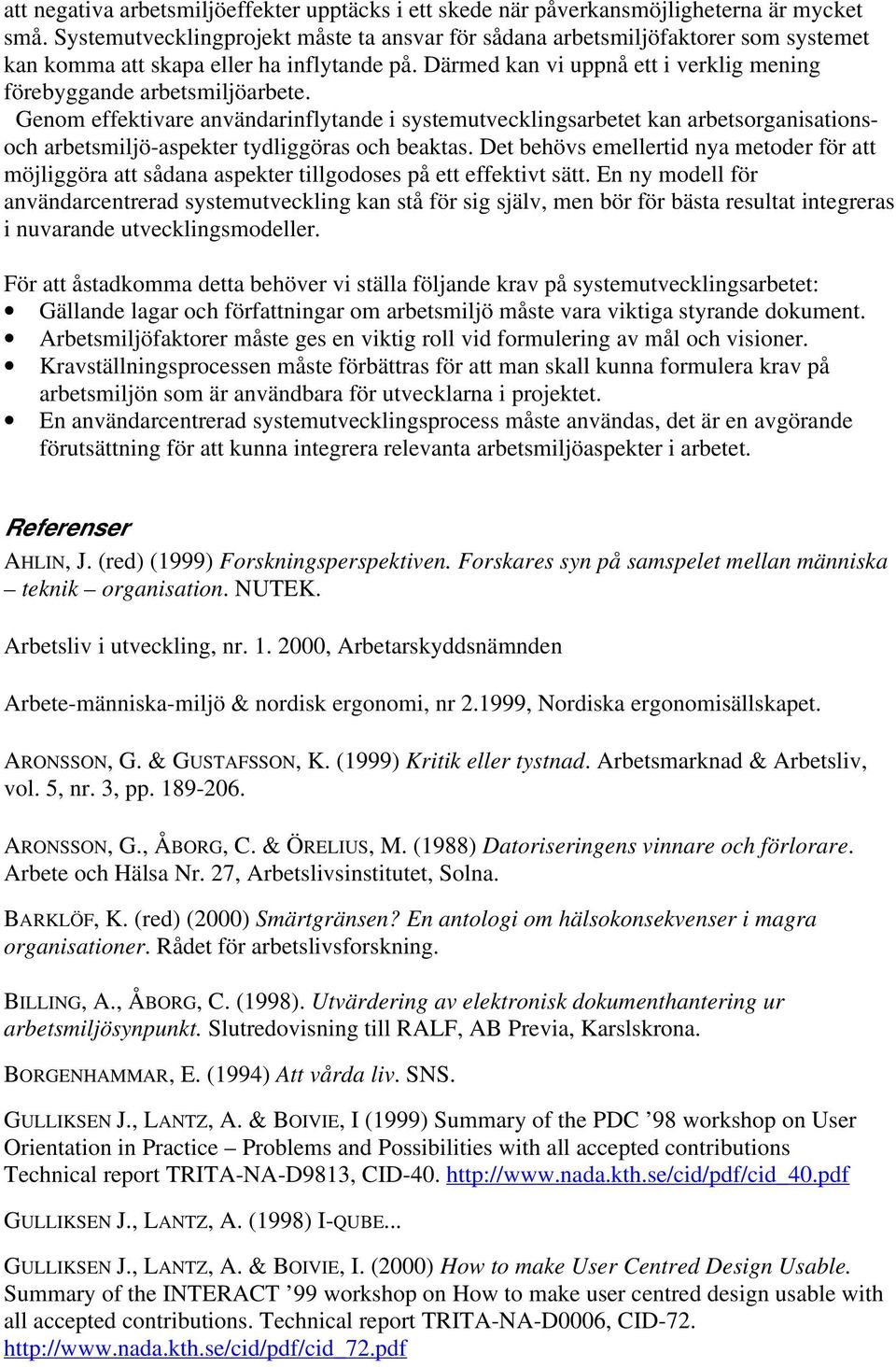 att negativa arbetsmiljöeffekter upptäcks i ett skede när påverkansmöjligheterna är mycket små. Systemutvecklingprojekt måste ta ansvar för sådana arbetsmiljöfaktorer som systemet kan komma att skapa eller ha inflytande på. Därmed kan vi uppnå ett i verklig mening förebyggande arbetsmiljöarbete.
Genom effektivare användarinflytande i systemutvecklingsarbetet kan arbetsorganisations- och arbetsmiljö-aspekter tydliggöras och beaktas. Det behövs emellertid nya metoder för att möjliggöra att sådana aspekter tillgodoses på ett effektivt sätt. En ny modell för användarcentrerad systemutveckling kan stå för sig själv, men bör för bästa resultat integreras i nuvarande utvecklingsmodeller.

För att åstadkomma detta behöver vi ställa följande krav på systemutvecklingsarbetet:
• Gällande lagar och författningar om arbetsmiljö måste vara viktiga styrande dokument.
• Arbetsmiljöfaktorer måste ges en viktig roll vid formulering av mål och visioner.
• Kravställningsprocessen måste förbättras för att man skall kunna formulera krav på arbetsmiljön som är användbara för utvecklarna i projektet.
• En användarcentrerad systemutvecklingsprocess måste användas, det är en avgörande förutsättning för att kunna integrera relevanta arbetsmiljöaspekter i arbetet.

Referenser

AHLIN, J. (red) (1999) Forskningsperspektiven. Forskares syn på samspelet mellan människa – teknik – organisation. NUTEK.

Arbetsliv i utveckling, nr. 1. 2000, Arbetarskyddsnämnden

Arbete-människa-miljö & nordisk ergonomi, nr 2.1999, Nordiska ergonomisällskapet.

ARONSSON, G. & GUSTAFSSON, K. (1999) Kritik eller tystnad. Arbetsmarknad & Arbetsliv, vol. 5, nr. 3, pp. 189-206.

ARONSSON, G., ÅBORG, C. & ÖRELIUS, M. (1988) Datoriseringens vinnare och förlorare. Arbete och Hälsa Nr. 27, Arbetslivsinstitutet, Solna.

BARKLÖF, K. (red) (2000) Smärtgränsen? En antologi om hälsokonsekvenser i magra organisationer. Rådet för arbetslivsforskning.

BILLING, A., ÅBORG, C. (1998). Utvärdering av elektronisk dokumenthantering ur arbetsmiljösynpunkt. Slutredovisning till RALF, AB Previa, Karslskrona.

BORGENHAMMAR, E. (1994) Att vårda liv. SNS.

GULLIKSEN J., LANTZ, A. & BOIVIE, I (1999) Summary of the PDC ’98 workshop on User Orientation in Practice – Problems and Possibilities with all accepted contributions Technical report TRITA-NA-D9813, CID-40. http://www.nada.kth.se/cid/pdf/cid_40.pdf

GULLIKSEN J., LANTZ, A. (1998) I-QUBE...

GULLIKSEN J., LANTZ, A. & BOIVIE, I. (2000) How to make User Centred Design Usable. Summary of the INTERACT ’99 workshop on How to make user centred design usable with all accepted contributions. Technical report TRITA-NA-D0006, CID-72. http://www.nada.kth.se/cid/pdf/cid_72.pdf